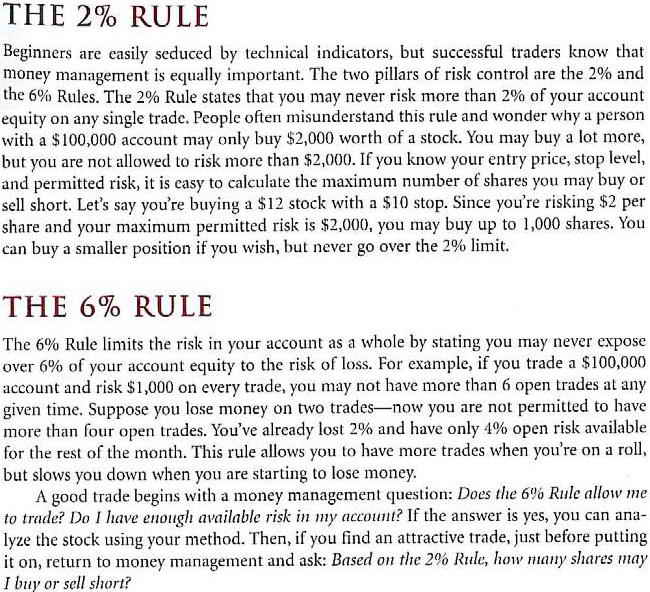 THE 2% RULE

Beginners are easily seduced by technical indicators, but successful traders know that money management is equally important. The two pillars of risk control are the 2% and the 6% Rules. The 2% Rule states that you may never risk more than 2% of your account equity on any single trade. People often misunderstand this rule and wonder why a person with a \$100,000 account may only buy \$2,000 worth of a stock. You may buy a lot more, but you are not allowed to risk more than \$2,000. If you know your entry price, stop level, and permitted risk, it is easy to calculate the maximum number of shares you may buy or sell short. Let's say you're buying a \$12 stock with a \$10 stop. Since you're risking \$2 per share and your maximum permitted risk is \$2,000, you may buy up to 1,000 shares. You can buy a smaller position if you wish, but never go over the 2% limit.

THE 6% RULE

The 6% Rule limits the risk in your account as a whole by stating you may never expose over 6% of your account equity to the risk of loss. For example, if you trade a \$100,000 account and risk \$1,000 on every trade, you may not have more than 6 open trades at any given time. Suppose you lose money on two trades—now you are not permitted to have more than four open trades. You've already lost 2% and have only 4% open risk available for the rest of the month. This rule allows you to have more trades when you're on a roll, but slows you down when you are starting to lose money.

A good trade begins with a money management question: Does the 6% Rule allow me to trade? Do I have enough available risk in my account? If the answer is yes, you can analyze the stock using your method. Then, if you find an attractive trade, just before putting it on, return to money management and ask: Based on the 2% Rule, how many shares may I buy or sell short?